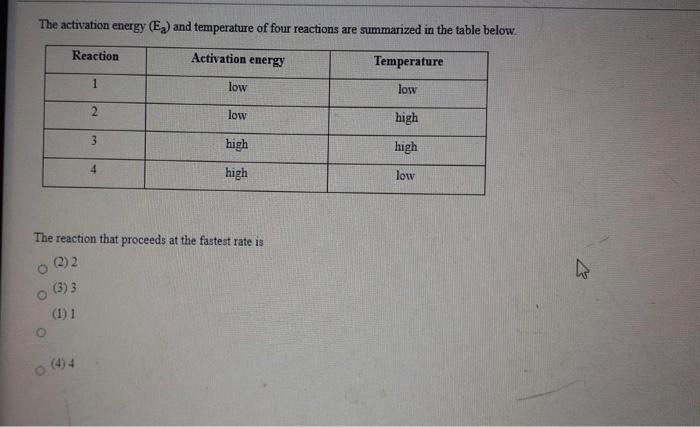 The activation energy ($E_a$) and temperature of four reactions are summarized in the table below.

| Reaction | Activation energy | Temperature |
|---|---|---|
| 1 | low | low |
| 2 | low | high |
| 3 | high | high |
| 4 | high | low |

The reaction that proceeds at the fastest rate is

(2) 2

(3) 3

(1) 1

(4) 4